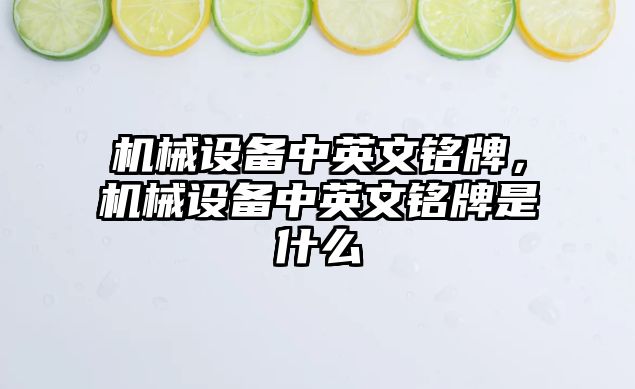 机械设备中英文铭牌，机械设备中英文铭牌是什么